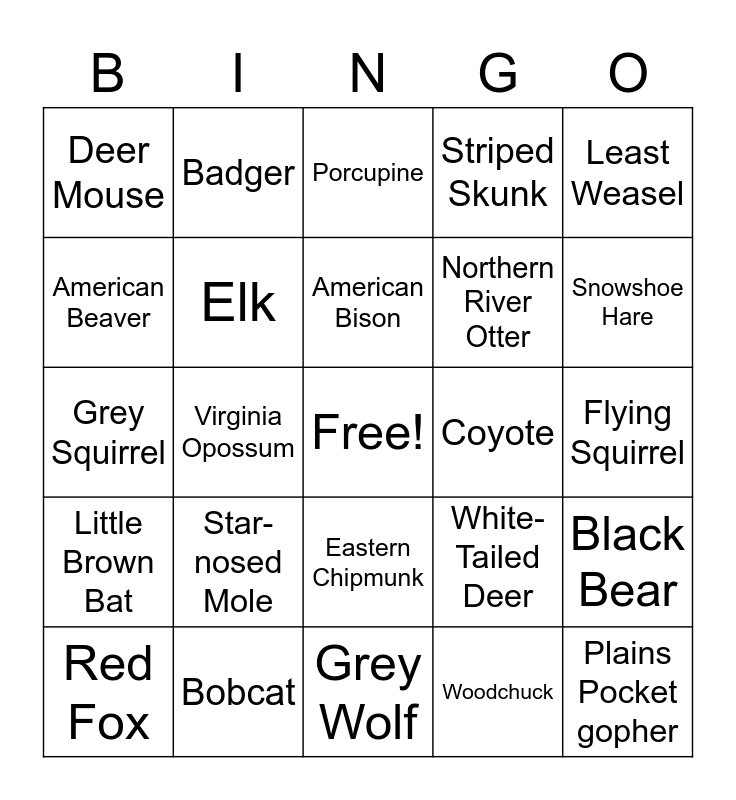 | B | I | N | G | O |
|---|---|---|---|---|
| Deer Mouse | Badger | Porcupine | Striped Skunk | Least Weasel |
| American Beaver | Elk | American Bison | Northern River Otter | Snowshoe Hare |
| Grey Squirrel | Virginia Opossum | Free! | Coyote | Flying Squirrel |
| Little Brown Bat | Star-nosed Mole | Eastern Chipmunk | White-Tailed Deer | Black Bear |
| Red Fox | Bobcat | Grey Wolf | Woodchuck | Plains Pocket gopher |